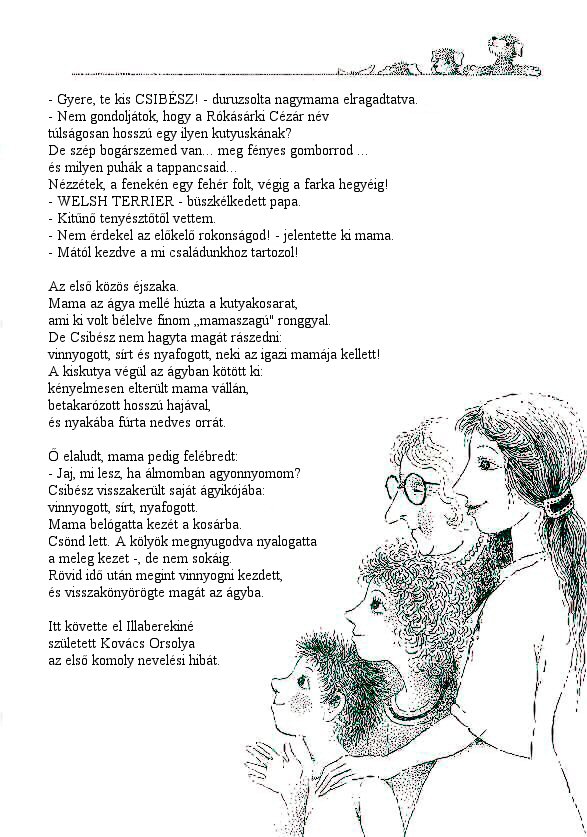 - Gyere, te kis CSIBÉSZ! - duruzsolta nagymama elragadtatva.
- Nem gondoljátok, hogy a Rókásárki Cézár név túlságosan hosszú egy ilyen kutyuskának?
De szép bogárszemed van... meg fényes gomborrod ...
és milyen puhák a tappancsaid...
Nézzétek, a fenekén egy fehér folt, végig a farka hegyéig!
- WELSH TERRIER - büszkélkedett papa.
- Kitűnő tenyésztőtől vettem.
- Nem érdekel az előkelő rokonságod! - jelentette ki mama.
- Mától kezdve a mi családunkhoz tartozol!

Az első közös éjszaka.
Mama az ágya mellé húzta a kutyakosarat,
ami ki volt bélelve finom „mamaszagú" ronggyal.
De Csibész nem hagyta magát rászedni:
vinnyogott, sírt és nyafogott, neki az igazi mamája kellett!
A kiskutya végül az ágyban kötött ki:
kényelmesen elterült mama vállán,
betakarózott hosszú hajával,
és nyakába fúrta nedves orrát.

Ő elaludt, mama pedig felébredt:
- Jaj, mi lesz, ha álmomban agyonnyomom?
Csibész visszakerült saját ágyikójába:
vinnyogott, sírt, nyafogott.
Mama belógatta kezét a kosárba.
Csönd lett. A kölyök megnyugodva nyalogatta
a meleg kezet -, de nem sokáig.
Rövid idő után megint vinnyogni kezdett,
és visszakönyörögte magát az ágyba.

Itt követte el Illaberekiné
született Kovács Orsolya
az első komoly nevelési hibát.